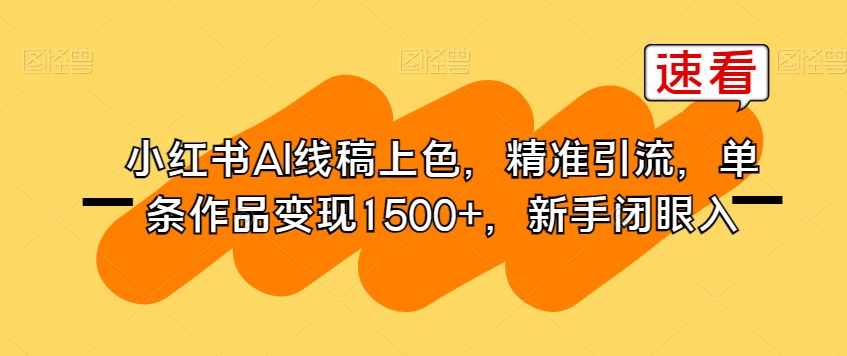 图怪兽 图怪兽 图怪兽

速看

小红书AI线稿上色，精准引流，单条作品变现1500+，新手闭眼入